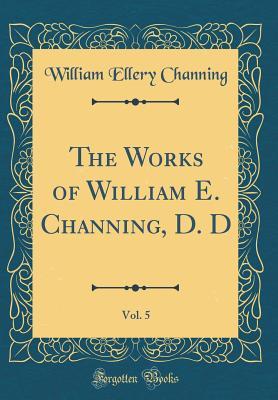 William Ellery Channing

The Works of William E. Channing, D. D

Vol. 5

Forgotten Books